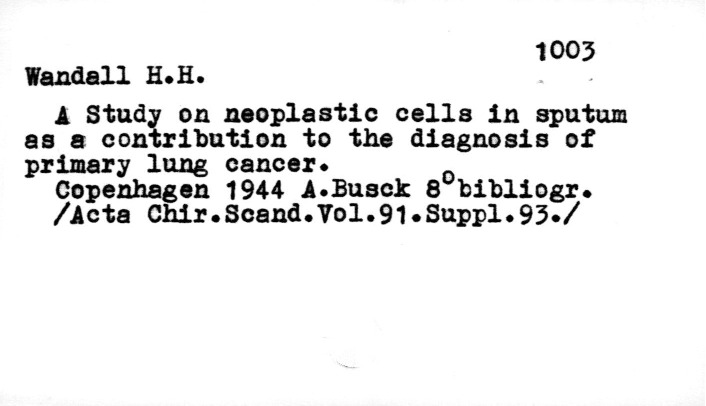 1003

Wandall H.H.

A Study on neoplastic cells in sputum as a contribution to the diagnosis of primary lung cancer.

Copenhagen 1944 A.Busck 8°bibliogr.
/Acta Chir.Scand.Vol.91.Suppl.93./